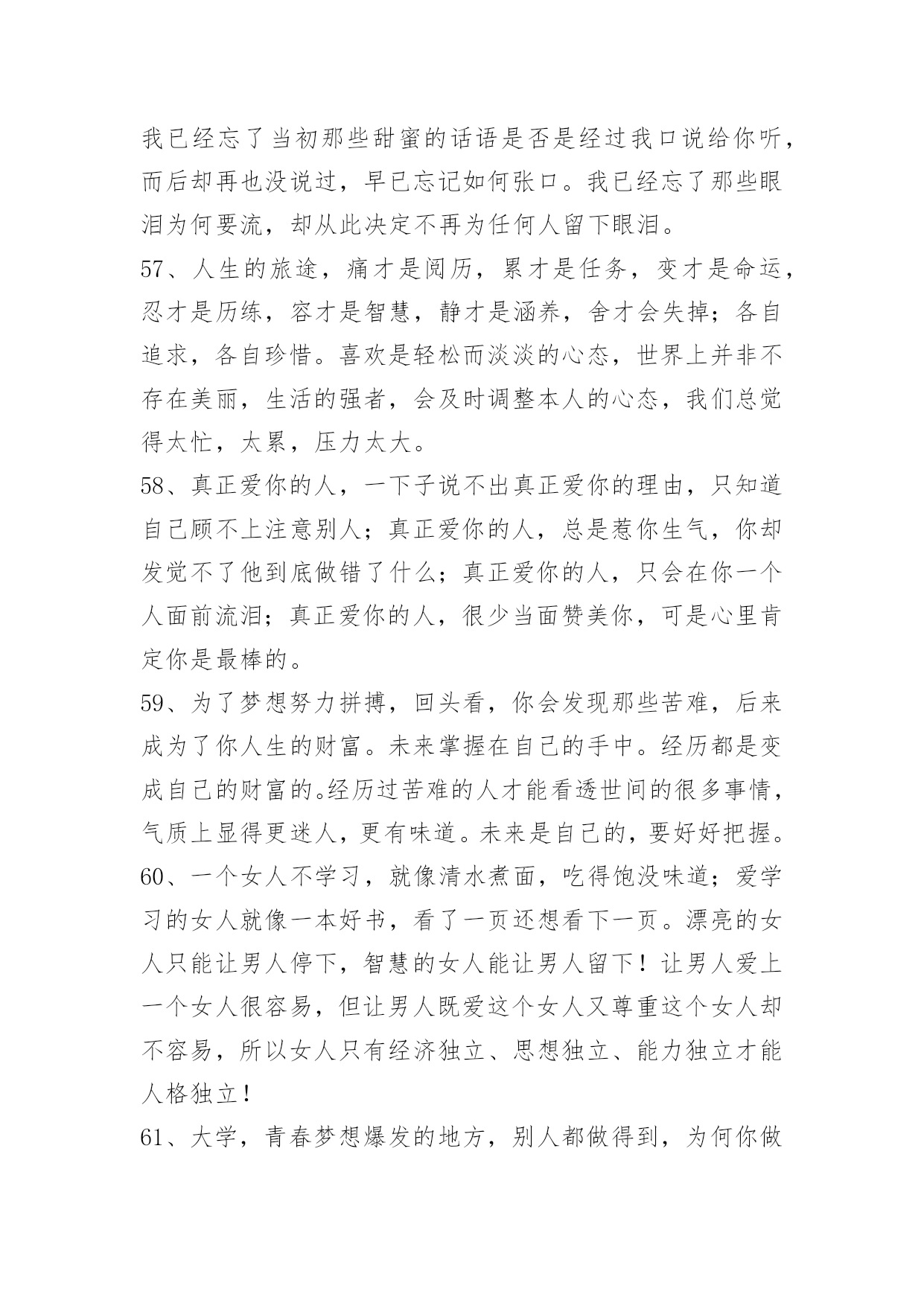 我已经忘了当初那些甜蜜的话语是否是经过我口说给你听，而后却再也没说过，早已忘记如何张口。我已经忘了那些眼泪为何要流，却从此决定不再为任何人留下眼泪。

57、人生的旅途，痛才是阅历，累才是任务，变才是命运，忍才是历练，容才是智慧，静才是涵养，舍才会失掉；各自追求，各自珍惜。喜欢是轻松而淡淡的心态，世界上并非不存在美丽，生活的强者，会及时调整本人的心态，我们总觉得太忙，太累，压力太大。

58、真正爱你的人，一下子说不出真正爱你的理由，只知道自己顾不上注意别人；真正爱你的人，总是惹你生气，你却发觉不了他到底做错了什么；真正爱你的人，只会在你一个人面前流泪；真正爱你的人，很少当面赞美你，可是心里肯定你是最棒的。

59、为了梦想努力拼搏，回头看，你会发现那些苦难，后来成为了你人生的财富。未来掌握在自己的手中。经历都是变成自己的财富的。经历过苦难的人才能看透世间的很多事情，气质上显得更迷人，更有味道。未来是自己的，要好好把握。

60、一个女人不学习，就像清水煮面，吃得饱没味道；爱学习的女人就像一本好书，看了一页还想看下一页。漂亮的女人只能让男人停下，智慧的女人能让男人留下！让男人爱上一个女人很容易，但让男人既爱这个女人又尊重这个女人却不容易，所以女人只有经济独立、思想独立、能力独立才能人格独立！

61、大学，青春梦想爆发的地方，别人都做得到，为何你做